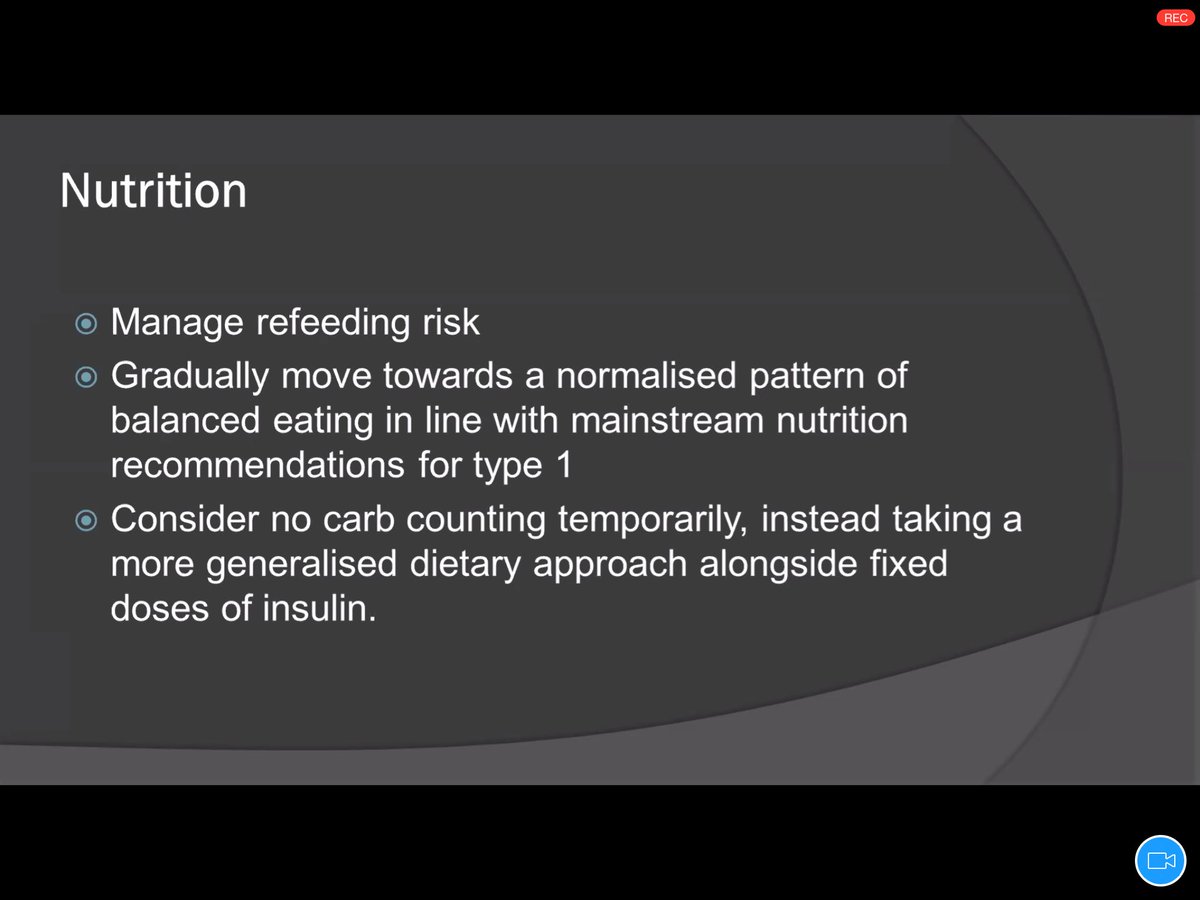 REC

Nutrition

• Manage refeeding risk
• Gradually move towards a normalised pattern of balanced eating in line with mainstream nutrition recommendations for type 1
• Consider no carb counting temporarily, instead taking a more generalised dietary approach alongside fixed doses of insulin.